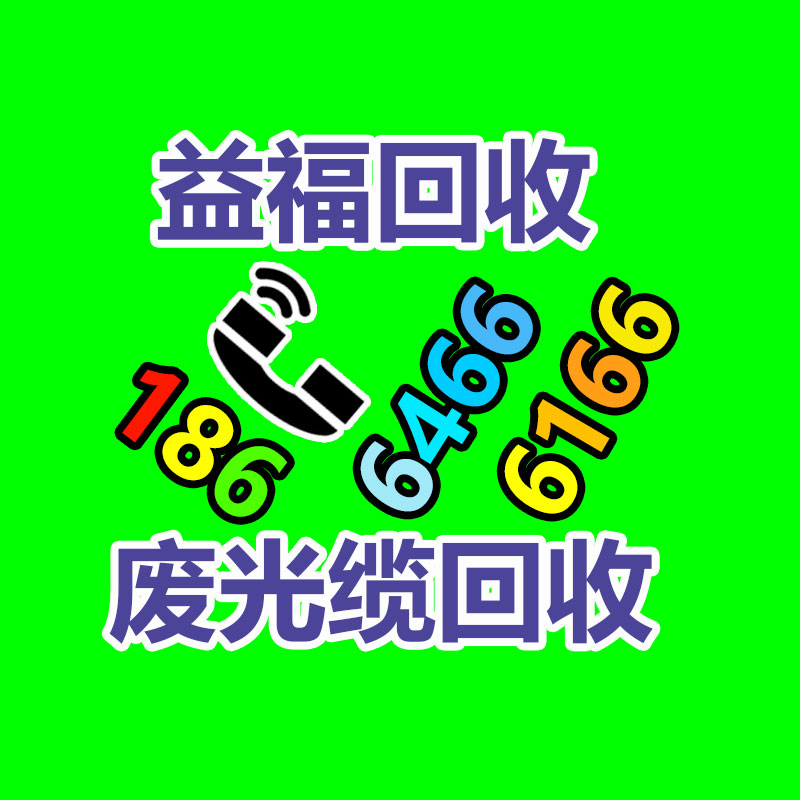 益福回收

186 6466 6166

废光缆回收